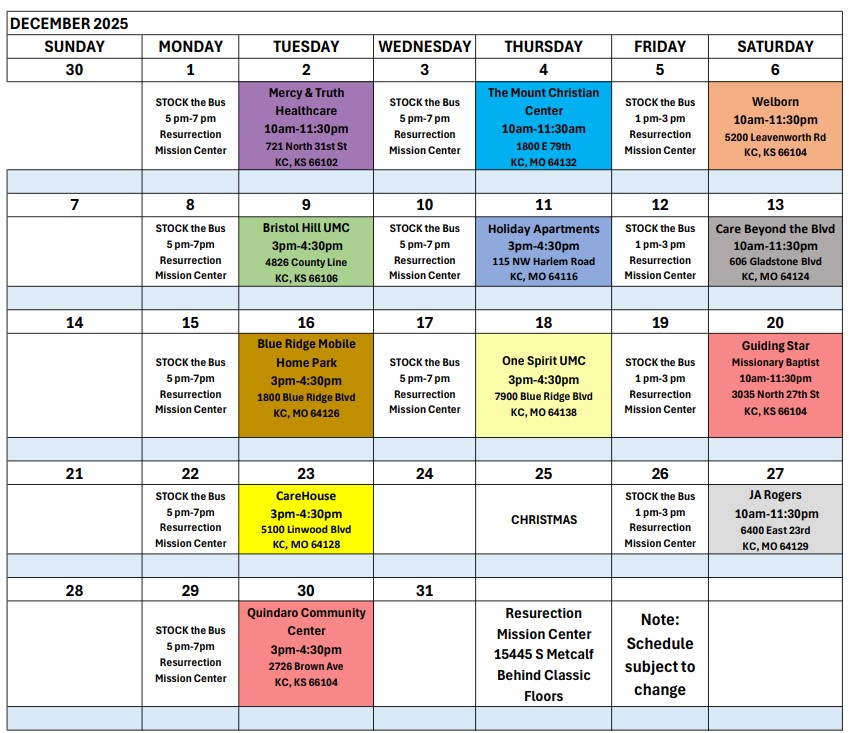 DECEMBER 2025

| SUNDAY | MONDAY | TUESDAY | WEDNESDAY | THURSDAY | FRIDAY | SATURDAY |
|---|---|---|---|---|---|---|
| 30 | 1 | 2 | 3 | 4 | 5 | 6 |
| | STOCK the Bus 5 pm-7 pm Resurrection Mission Center | Mercy & Truth Healthcare 10am-11:30pm 721 North 31st St KC, KS 66102 | STOCK the Bus 5 pm-7 pm Resurrection Mission Center | The Mount Christian Center 10am-11:30am 1800 E 79th KC, MO 64132 | STOCK the Bus 1 pm-3 pm Resurrection Mission Center | Welborn 10am-11:30pm 5200 Leavenworth Rd KC, KS 66104 |
| 7 | 8 | 9 | 10 | 11 | 12 | 13 |
| | STOCK the Bus 5 pm-7pm Resurrection Mission Center | Bristol Hill UMC 3pm-4:30pm 4826 County Line KC, KS 66106 | STOCK the Bus 5 pm-7 pm Resurrection Mission Center | Holiday Apartments 3pm-4:30pm 115 NW Harlem Road KC, MO 64116 | STOCK the Bus 1 pm-3 pm Resurrection Mission Center | Care Beyond the Blvd 10am-11:30pm 606 Gladstone Blvd KC, MO 64124 |
| 14 | 15 | 16 | 17 | 18 | 19 | 20 |
| | STOCK the Bus 5 pm-7pm Resurrection Mission Center | Blue Ridge Mobile Home Park 3pm-4:30pm 1800 Blue Ridge Blvd KC, MO 64126 | STOCK the Bus 5 pm-7 pm Resurrection Mission Center | One Spirit UMC 3pm-4:30pm 7900 Blue Ridge Blvd KC, MO 64138 | STOCK the Bus 1 pm-3 pm Resurrection Mission Center | Guiding Star Missionary Baptist 10am-11:30pm 3035 North 27th St KC, KS 66104 |
| 21 | 22 | 23 | 24 | 25 | 26 | 27 |
| | STOCK the Bus 5 pm-7pm Resurrection Mission Center | CareHouse 3pm-4:30pm 5100 Linwood Blvd KC, MO 64128 | | CHRISTMAS | STOCK the Bus 1 pm-3 pm Resurrection Mission Center | JA Rogers 10am-11:30pm 6400 East 23rd KC, MO 64129 |
| 28 | 29 | 30 | 31 | | | |
| | STOCK the Bus 5 pm-7pm Resurrection Mission Center | Quindaro Community Center 3pm-4:30pm 2726 Brown Ave KC, KS 66104 | | Resurection Mission Center 15445 S Metcalf Behind Classic Floors | Note: Schedule subject to change | |